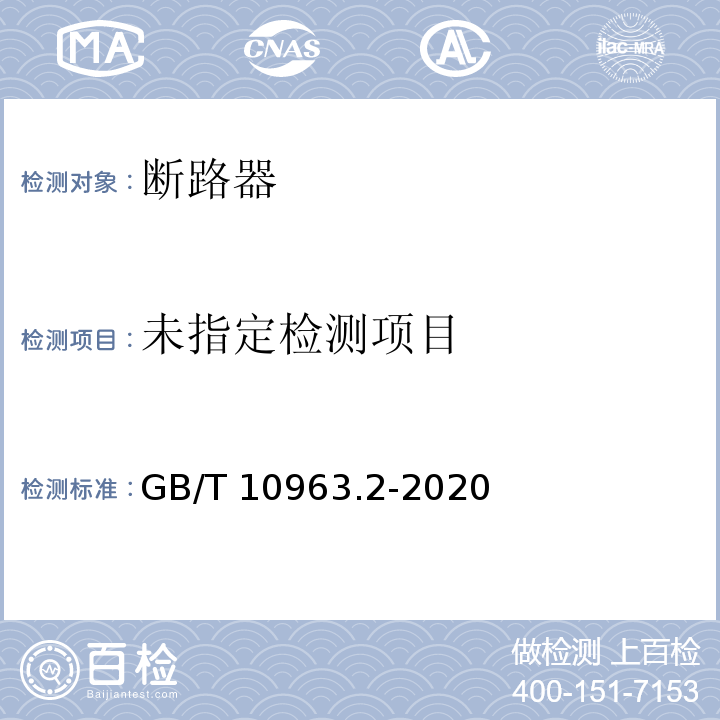 MA CNAS AL ilac-MRA

检测对象：断路器

检测项目：未指定检测项目

检测标准：GB/T 10963.2-2020

百检
Baijiantest.com

做检测 上百检
400-151-7153